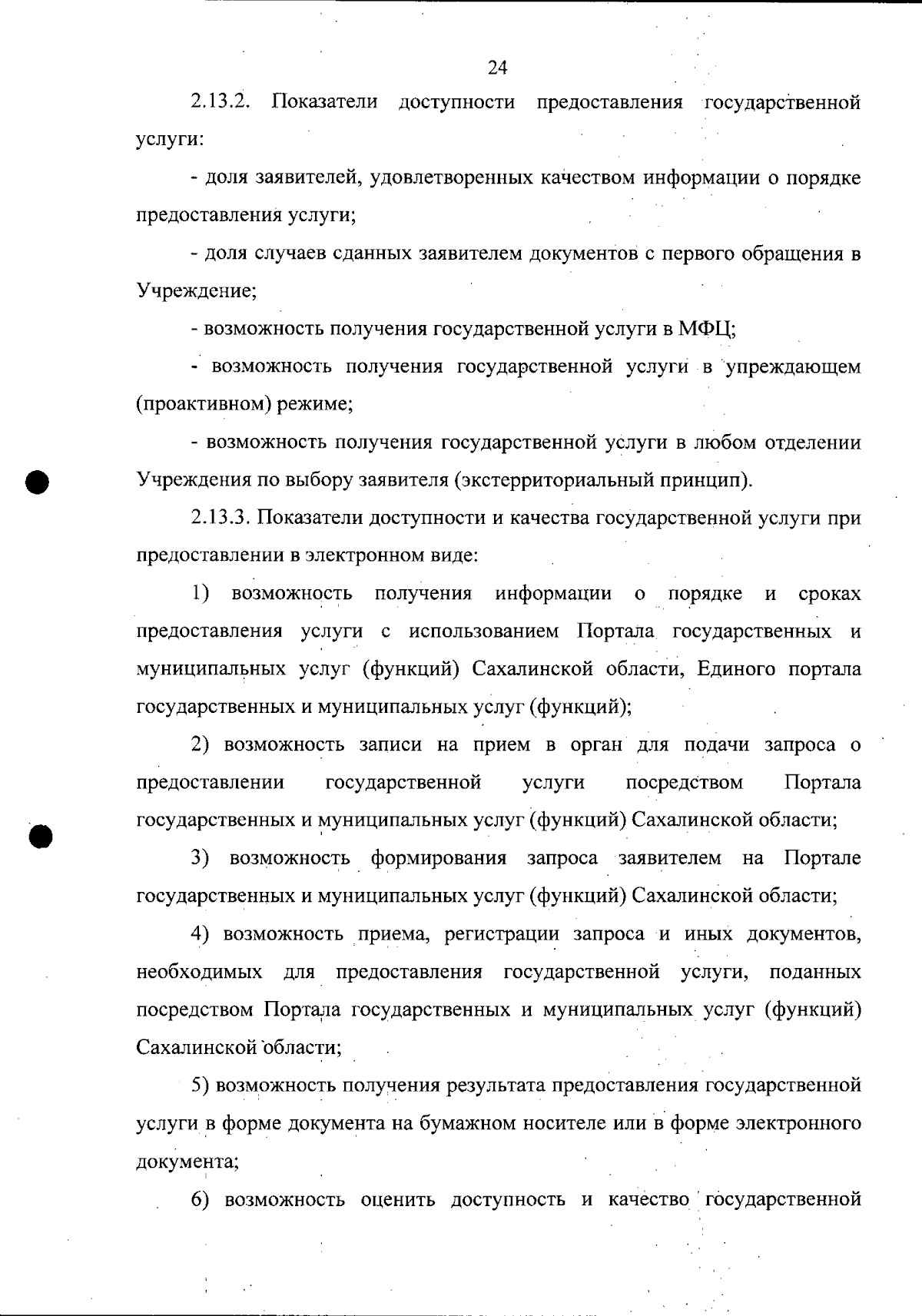 24

2.13.2. Показатели доступности предоставления государственной услуги:

- доля заявителей, удовлетворенных качеством информации о порядке предоставления услуги;

- доля случаев сданных заявителем документов с первого обращения в Учреждение;

- возможность получения государственной услуги в МФЦ;

- возможность получения государственной услуги в упреждающем (проактивном) режиме;

- возможность получения государственной услуги в любом отделении Учреждения по выбору заявителя (экстерриториальный принцип).

2.13.3. Показатели доступности и качества государственной услуги при предоставлении в электронном виде:

1) возможность получения информации о порядке и сроках предоставления услуги с использованием Портала государственных и муниципальных услуг (функций) Сахалинской области, Единого портала государственных и муниципальных услуг (функций);

2) возможность записи на прием в орган для подачи запроса о предоставлении государственной услуги посредством Портала государственных и муниципальных услуг (функций) Сахалинской области;

3) возможность формирования запроса заявителем на Портале государственных и муниципальных услуг (функций) Сахалинской области;

4) возможность приема, регистрации запроса и иных документов, необходимых для предоставления государственной услуги, поданных посредством Портала государственных и муниципальных услуг (функций) Сахалинской области;

5) возможность получения результата предоставления государственной услуги в форме документа на бумажном носителе или в форме электронного документа;

6) возможность оценить доступность и качество государственной